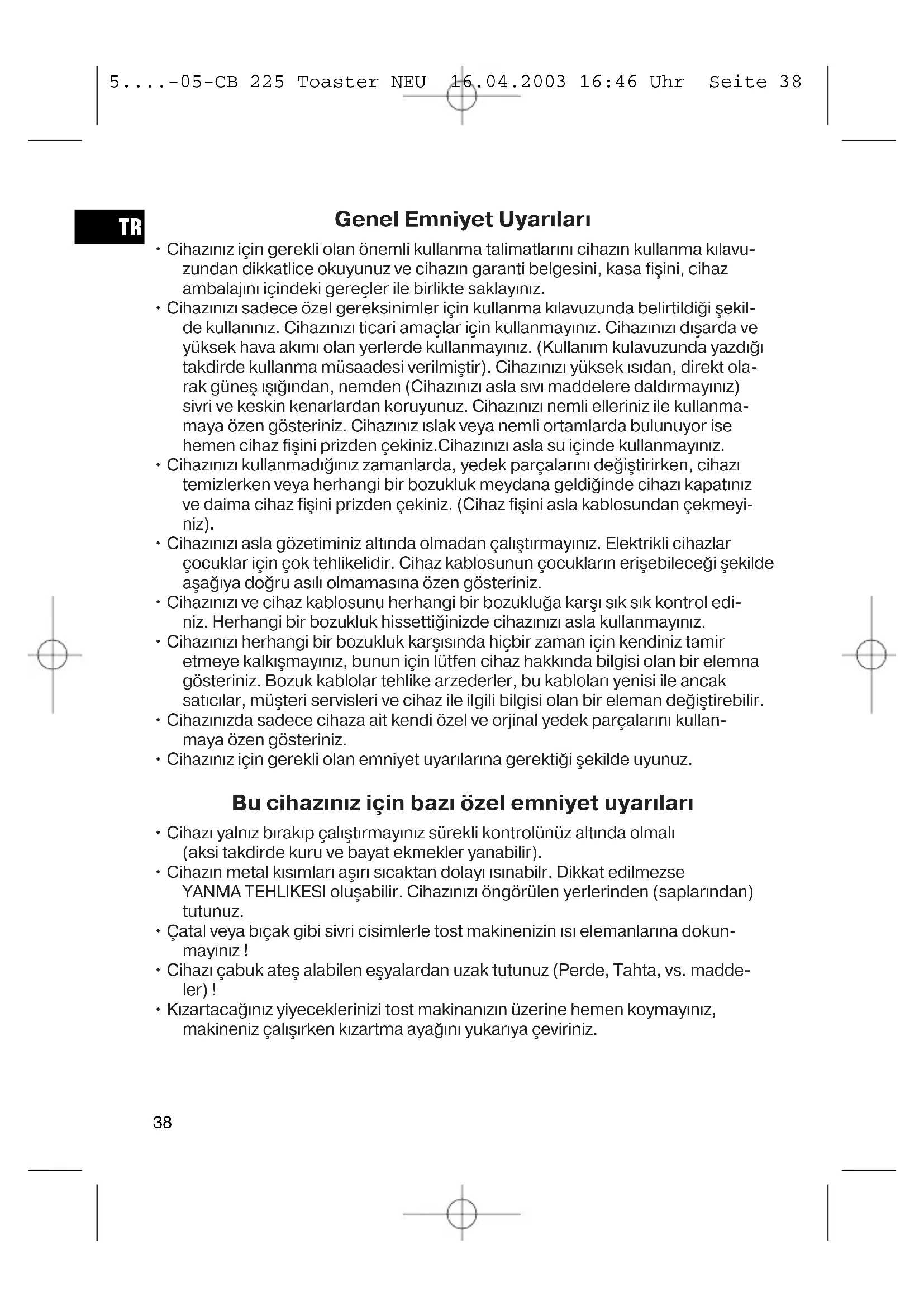 5....-05-CB 225 Toaster NEU 16.04.2003 16:46 Uhr Seite 38

TR

Genel Emniyet Uyarıları

• Cihazınız için gerekli olan önemli kullanma talimatlarını cihazın kullanma kılavuzundan dikkatlice okuyunuz ve cihazın garanti belgesini, kasa fişini, cihaz ambalajını içindeki gereçler ile birlikte saklayınız.
• Cihazınızı sadece özel gereksinimler için kullanma kılavuzunda belirtildiği şekilde kullanınız. Cihazınızı ticari amaçlar için kullanmayınız. Cihazınızı dışarda ve yüksek hava akımı olan yerlerde kullanmayınız. (Kullanım kulavuzunda yazdığı takdirde kullanma müsaadesi verilmiştir). Cihazınızı yüksek ısıdan, direkt olarak güneş ışığından, nemden (Cihazınızı asla sıvı maddelere daldırmayınız) sivri ve keskin kenarlardan koruyunuz. Cihazınızı nemli elleriniz ile kullanmamaya özen gösteriniz. Cihazınız ıslak veya nemli ortamlarda bulunuyor ise hemen cihaz fişini prizden çekiniz.Cihazınızı asla su içinde kullanmayınız.
• Cihazınızı kullanmadığınız zamanlarda, yedek parçalarını değiştirirken, cihazı temizlerken veya herhangi bir bozukluk meydana geldiğinde cihazı kapatınız ve daima cihaz fişini prizden çekiniz. (Cihaz fişini asla kablosundan çekmeyiniz).
• Cihazınızı asla gözetiminiz altında olmadan çalıştırmayınız. Elektrikli cihazlar çocuklar için çok tehlikelidir. Cihaz kablosunun çocukların erişebileceği şekilde aşağıya doğru asılı olmamasına özen gösteriniz.
• Cihazınızı ve cihaz kablosunu herhangi bir bozukluğa karşı sık sık kontrol ediniz. Herhangi bir bozukluk hissettiğinizde cihazınızı asla kullanmayınız.
• Cihazınızı herhangi bir bozukluk karşısında hiçbir zaman için kendiniz tamir etmeye kalkışmayınız, bunun için lütfen cihaz hakkında bilgisi olan bir elemna gösteriniz. Bozuk kablolar tehlike arzederler, bu kabloları yenisi ile ancak satıcılar, müşteri servisleri ve cihaz ile ilgili bilgisi olan bir eleman değiştirebilir.
• Cihazınızda sadece cihaza ait kendi özel ve orjinal yedek parçalarını kullanmaya özen gösteriniz.
• Cihazınız için gerekli olan emniyet uyarılarına gerektiği şekilde uyunuz.

Bu cihazınız için bazı özel emniyet uyarıları

• Cihazı yalnız bırakıp çalıştırmayınız sürekli kontrolünüz altında olmalı (aksi takdirde kuru ve bayat ekmekler yanabilir).
• Cihazın metal kısımları aşırı sıcaktan dolayı ısınabilr. Dikkat edilmezse YANMA TEHLIKESI oluşabilir. Cihazınızı öngörülen yerlerinden (saplarından) tutunuz.
• Çatal veya bıçak gibi sivri cisimlerle tost makinenizin ısı elemanlarına dokunmayınız !
• Cihazı çabuk ateş alabilen eşyalardan uzak tutunuz (Perde, Tahta, vs. maddeler) !
• Kızartacağınız yiyeceklerinizi tost makinanızın üzerine hemen koymayınız, makineniz çalışırken kızartma ayağını yukarıya çeviriniz.

38